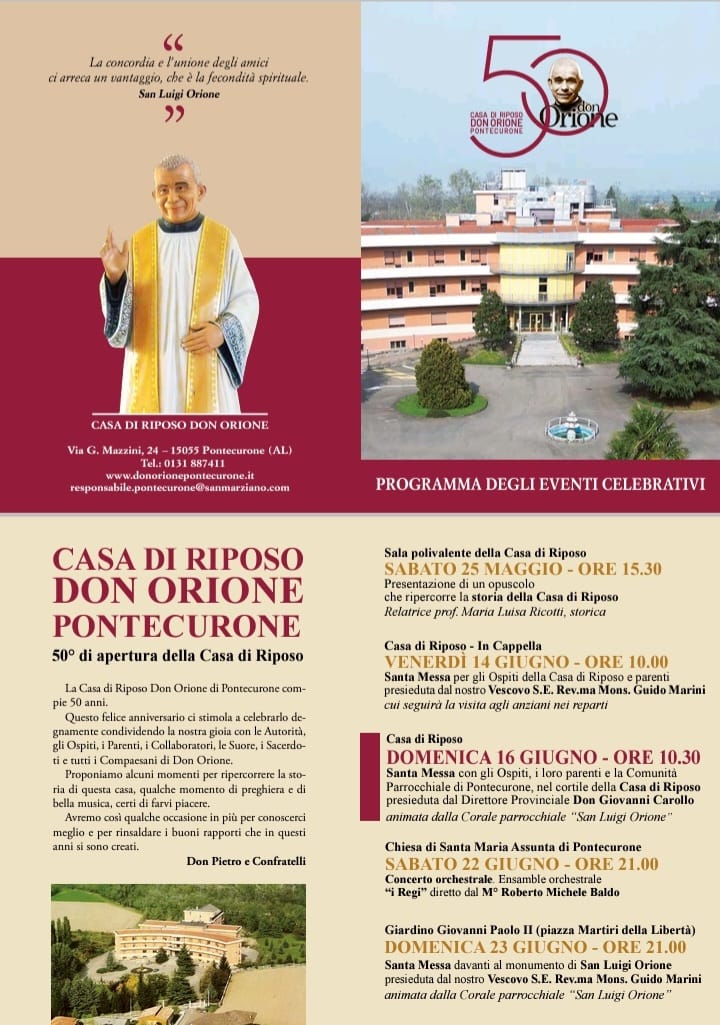 “
La concordia e l'unione degli amici ci arreca un vantaggio, che è la fecondità spirituale.
San Luigi Orione
”

CASA DI RIPOSO DON ORIONE

Via G. Mazzini, 24 – 15055 Pontecurone (AL)
Tel.: 0131 887411
www.donorionepontecurone.it
responsabile.pontecurone@sanmarziano.com

50
CASA DI RIPOSO
DON ORIONE
PONTECURONE
don Orione

PROGRAMMA DEGLI EVENTI CELEBRATIVI

CASA DI RIPOSO DON ORIONE PONTECURONE

50° di apertura della Casa di Riposo

La Casa di Riposo Don Orione di Pontecurone compie 50 anni.

Questo felice anniversario ci stimola a celebrarlo degnamente condividendo la nostra gioia con le Autorità, gli Ospiti, i Parenti, i Collaboratori, le Suore, i Sacerdoti e tutti i Compaesani di Don Orione.

Proponiamo alcuni momenti per ripercorrere la storia di questa casa, qualche momento di preghiera e di bella musica, certi di farvi piacere.

Avremo così qualche occasione in più per conoscerci meglio e per rinsaldare i buoni rapporti che in questi anni si sono creati.

Don Pietro e Confratelli

Sala polivalente della Casa di Riposo
SABATO 25 MAGGIO - ORE 15.30
Presentazione di un opuscolo che ripercorre la storia della Casa di Riposo
Relatrice prof. Maria Luisa Ricotti, storica

Casa di Riposo - In Cappella
VENERDÌ 14 GIUGNO - ORE 10.00
Santa Messa per gli Ospiti della Casa di Riposo e parenti presieduta dal nostro Vescovo S.E. Rev.ma Mons. Guido Marini
cui seguirà la visita agli anziani nei reparti

Casa di Riposo
DOMENICA 16 GIUGNO - ORE 10.30
Santa Messa con gli Ospiti, i loro parenti e la Comunità Parrocchiale di Pontecurone, nel cortile della Casa di Riposo presieduta dal Direttore Provinciale Don Giovanni Carollo
animata dalla Corale parrocchiale "San Luigi Orione"

Chiesa di Santa Maria Assunta di Pontecurone
SABATO 22 GIUGNO - ORE 21.00
Concerto orchestrale. Ensamble orchestrale "i Regi" diretto dal M° Roberto Michele Baldo

Giardino Giovanni Paolo II (piazza Martiri della Libertà)
DOMENICA 23 GIUGNO - ORE 21.00
Santa Messa davanti al monumento di San Luigi Orione presieduta dal nostro Vescovo S.E. Rev.ma Mons. Guido Marini
animata dalla Corale parrocchiale "San Luigi Orione"